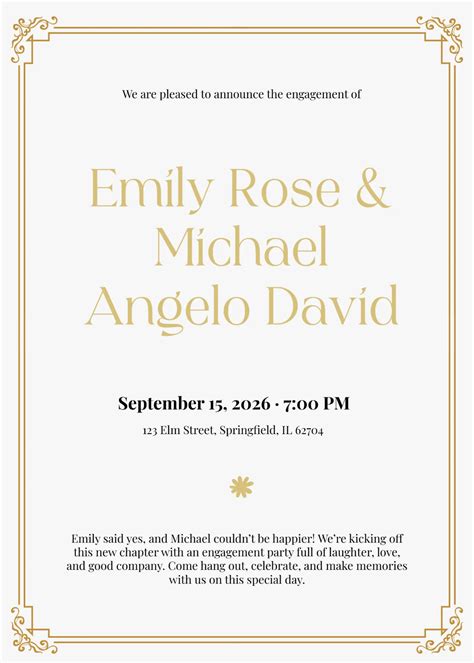 We are pleased to announce the engagement of

Emily Rose & Michael Angelo David

September 15, 2026 · 7:00 PM

123 Elm Street, Springfield, IL 62704

Emily said yes, and Michael couldn't be happier! We're kicking off this new chapter with an engagement party full of laughter, love, and good company. Come hang out, celebrate, and make memories with us on this special day.